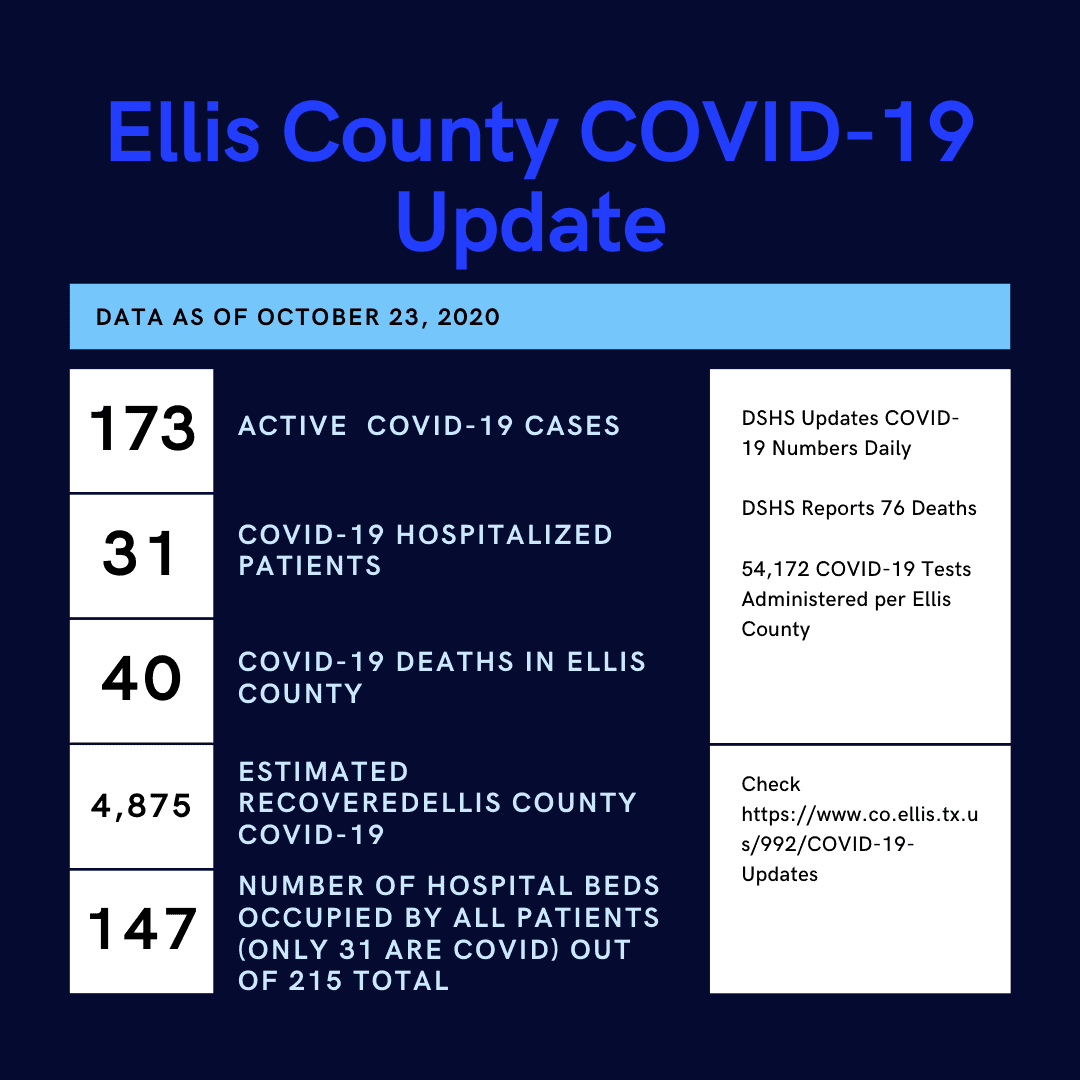 Ellis County COVID-19 Update

DATA AS OF OCTOBER 23, 2020

173 ACTIVE COVID-19 CASES

31 COVID-19 HOSPITALIZED PATIENTS

40 COVID-19 DEATHS IN ELLIS COUNTY

4,875 ESTIMATED RECOVEREDELLIS COUNTY COVID-19

147 NUMBER OF HOSPITAL BEDS OCCUPIED BY ALL PATIENTS (ONLY 31 ARE COVID) OUT OF 215 TOTAL

DSHS Updates COVID-19 Numbers Daily

DSHS Reports 76 Deaths

54,172 COVID-19 Tests Administered per Ellis County

Check https://www.co.ellis.tx.us/992/COVID-19-Updates